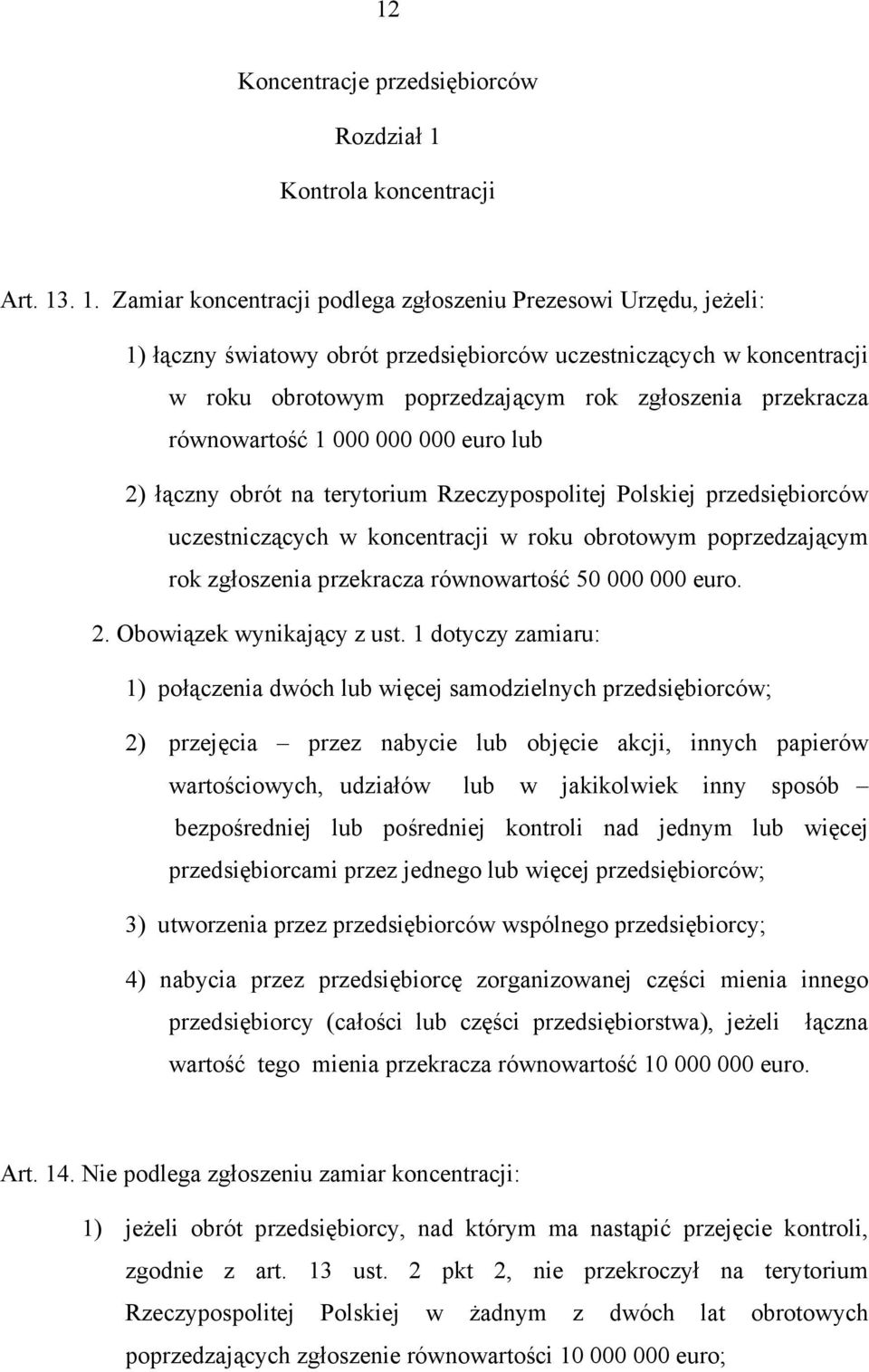 12

Koncentracje przedsiębiorców

Rozdział 1

Kontrola koncentracji

Art. 13. 1. Zamiar koncentracji podlega zgłoszeniu Prezesowi Urzędu, jeżeli:

1) łączny światowy obrót przedsiębiorców uczestniczących w koncentracji w roku obrotowym poprzedzającym rok zgłoszenia przekracza równowartość 1 000 000 000 euro lub

2) łączny obrót na terytorium Rzeczypospolitej Polskiej przedsiębiorców uczestniczących w koncentracji w roku obrotowym poprzedzającym rok zgłoszenia przekracza równowartość 50 000 000 euro.

2. Obowiązek wynikający z ust. 1 dotyczy zamiaru:

1) połączenia dwóch lub więcej samodzielnych przedsiębiorców;

2) przejęcia – przez nabycie lub objęcie akcji, innych papierów wartościowych, udziałów lub w jakikolwiek inny sposób – bezpośredniej lub pośredniej kontroli nad jednym lub więcej przedsiębiorcami przez jednego lub więcej przedsiębiorców;

3) utworzenia przez przedsiębiorców wspólnego przedsiębiorcy;

4) nabycia przez przedsiębiorcę zorganizowanej części mienia innego przedsiębiorcy (całości lub części przedsiębiorstwa), jeżeli łączna wartość tego mienia przekracza równowartość 10 000 000 euro.

Art. 14. Nie podlega zgłoszeniu zamiar koncentracji:

1) jeżeli obrót przedsiębiorcy, nad którym ma nastąpić przejęcie kontroli, zgodnie z art. 13 ust. 2 pkt 2, nie przekroczył na terytorium Rzeczypospolitej Polskiej w żadnym z dwóch lat obrotowych poprzedzających zgłoszenie równowartości 10 000 000 euro;